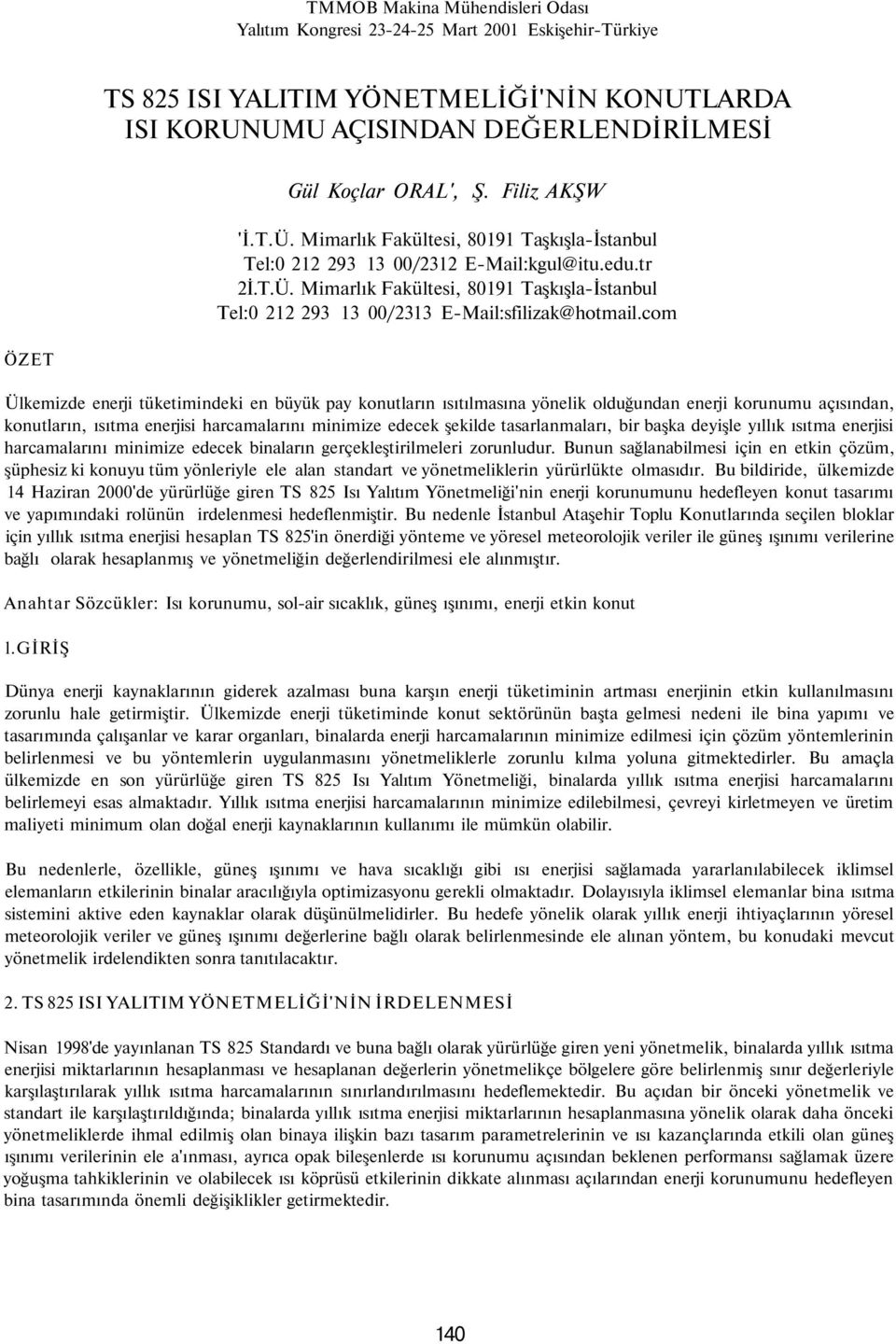 TMMOB Makina Mühendisleri Odası
Yalıtım Kongresi 23-24-25 Mart 2001 Eskişehir-Türkiye

TS 825 ISI YALITIM YÖNETMELİĞİ'NİN KONUTLARDA ISI KORUNUMU AÇISINDAN DEĞERLENDİRİLMESİ

Gül Koçlar ORAL', Ş. Filiz AKŞW

'İ.T.Ü. Mimarlık Fakültesi, 80191 Taşkışla-İstanbul
Tel:0 212 293 13 00/2312 E-Mail:kgul@itu.edu.tr
2İ.T.Ü. Mimarlık Fakültesi, 80191 Taşkışla-İstanbul
Tel:0 212 293 13 00/2313 E-Mail:sfilizak@hotmail.com

ÖZET

Ülkemizde enerji tüketimindeki en büyük pay konutların ısıtılmasına yönelik olduğundan enerji korunumu açısından, konutların, ısıtma enerjisi harcamalarını minimize edecek şekilde tasarlanmaları, bir başka deyişle yıllık ısıtma enerjisi harcamalarını minimize edecek binaların gerçekleştirilmeleri zorunludur. Bunun sağlanabilmesi için en etkin çözüm, şüphesiz ki konuyu tüm yönleriyle ele alan standart ve yönetmeliklerin yürürlükte olmasıdır. Bu bildiride, ülkemizde 14 Haziran 2000'de yürürlüğe giren TS 825 Isı Yalıtım Yönetmeliği'nin enerji korunumunu hedefleyen konut tasarımı ve yapımındaki rolünün irdelenmesi hedeflenmiştir. Bu nedenle İstanbul Ataşehir Toplu Konutlarında seçilen bloklar için yıllık ısıtma enerjisi hesaplan TS 825'in önerdiği yönteme ve yöresel meteorolojik veriler ile güneş ışınımı verilerine bağlı olarak hesaplanmış ve yönetmeliğin değerlendirilmesi ele alınmıştır.

Anahtar Sözcükler: Isı korunumu, sol-air sıcaklık, güneş ışınımı, enerji etkin konut

1.GİRİŞ

Dünya enerji kaynaklarının giderek azalması buna karşın enerji tüketiminin artması enerjinin etkin kullanılmasını zorunlu hale getirmiştir. Ülkemizde enerji tüketiminde konut sektörünün başta gelmesi nedeni ile bina yapımı ve tasarımında çalışanlar ve karar organları, binalarda enerji harcamalarının minimize edilmesi için çözüm yöntemlerinin belirlenmesi ve bu yöntemlerin uygulanmasını yönetmeliklerle zorunlu kılma yoluna gitmektedirler. Bu amaçla ülkemizde en son yürürlüğe giren TS 825 Isı Yalıtım Yönetmeliği, binalarda yıllık ısıtma enerjisi harcamalarını belirlemeyi esas almaktadır. Yıllık ısıtma enerjisi harcamalarının minimize edilebilmesi, çevreyi kirletmeyen ve üretim maliyeti minimum olan doğal enerji kaynaklarının kullanımı ile mümkün olabilir.

Bu nedenlerle, özellikle, güneş ışınımı ve hava sıcaklığı gibi ısı enerjisi sağlamada yararlanılabilecek iklimsel elemanların etkilerinin binalar aracılığıyla optimizasyonu gerekli olmaktadır. Dolayısıyla iklimsel elemanlar bina ısıtma sistemini aktive eden kaynaklar olarak düşünülmelidirler. Bu hedefe yönelik olarak yıllık enerji ihtiyaçlarının yöresel meteorolojik veriler ve güneş ışınımı değerlerine bağlı olarak belirlenmesinde ele alınan yöntem, bu konudaki mevcut yönetmelik irdelendikten sonra tanıtılacaktır.

2. TS 825 ISI YALITIM YÖNETMELİĞİ'NİN İRDELENMESİ

Nisan 1998'de yayınlanan TS 825 Standardı ve buna bağlı olarak yürürlüğe giren yeni yönetmelik, binalarda yıllık ısıtma enerjisi miktarlarının hesaplanması ve hesaplanan değerlerin yönetmelikçe bölgelere göre belirlenmiş sınır değerleriyle karşılaştırılarak yıllık ısıtma harcamalarının sınırlandırılmasını hedeflemektedir. Bu açıdan bir önceki yönetmelik ve standart ile karşılaştırıldığında; binalarda yıllık ısıtma enerjisi miktarlarının hesaplanmasına yönelik olarak daha önceki yönetmeliklerde ihmal edilmiş olan binaya ilişkin bazı tasarım parametrelerinin ve ısı kazançlarında etkili olan güneş ışınımı verilerinin ele a'ınması, ayrıca opak bileşenlerde ısı korunumu açısından beklenen performansı sağlamak üzere yoğuşma tahkiklerinin ve olabilecek ısı köprüsü etkilerinin dikkate alınması açılarından enerji korunumunu hedefleyen bina tasarımında önemli değişiklikler getirmektedir.

140